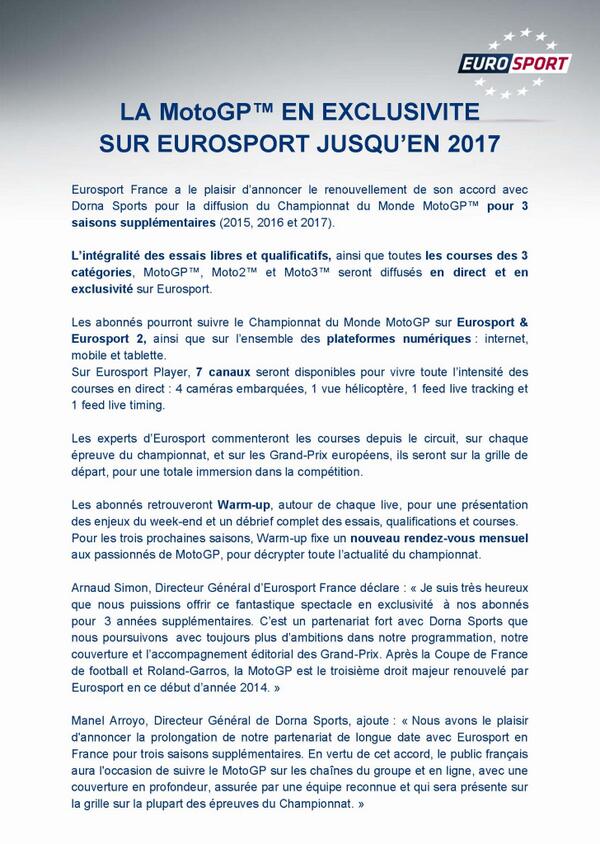 EUROSPORT

LA MotoGP™ EN EXCLUSIVITE SUR EUROSPORT JUSQU'EN 2017

Eurosport France a le plaisir d'annoncer le renouvellement de son accord avec Dorna Sports pour la diffusion du Championnat du Monde MotoGP™ pour 3 saisons supplémentaires (2015, 2016 et 2017).

L'intégralité des essais libres et qualificatifs, ainsi que toutes les courses des 3 catégories, MotoGP™, Moto2™ et Moto3™ seront diffusés en direct et en exclusivité sur Eurosport.

Les abonnés pourront suivre le Championnat du Monde MotoGP sur Eurosport & Eurosport 2, ainsi que sur l'ensemble des plateformes numériques : internet, mobile et tablette.
Sur Eurosport Player, 7 canaux seront disponibles pour vivre toute l'intensité des courses en direct : 4 caméras embarquées, 1 vue hélicoptère, 1 feed live tracking et 1 feed live timing.

Les experts d'Eurosport commenteront les courses depuis le circuit, sur chaque épreuve du championnat, et sur les Grand-Prix européens, ils seront sur la grille de départ, pour une totale immersion dans la compétition.

Les abonnés retrouveront Warm-up, autour de chaque live, pour une présentation des enjeux du week-end et un débrief complet des essais, qualifications et courses. Pour les trois prochaines saisons, Warm-up fixe un nouveau rendez-vous mensuel aux passionnés de MotoGP, pour décrypter toute l'actualité du championnat.

Arnaud Simon, Directeur Général d'Eurosport France déclare : « Je suis très heureux que nous puissions offrir ce fantastique spectacle en exclusivité à nos abonnés pour 3 années supplémentaires. C'est un partenariat fort avec Dorna Sports que nous poursuivons avec toujours plus d'ambitions dans notre programmation, notre couverture et l'accompagnement éditorial des Grand-Prix. Après la Coupe de France de football et Roland-Garros, la MotoGP est le troisième droit majeur renouvelé par Eurosport en ce début d'année 2014. »

Manel Arroyo, Directeur Général de Dorna Sports, ajoute : « Nous avons le plaisir d'annoncer la prolongation de notre partenariat de longue date avec Eurosport en France pour trois saisons supplémentaires. En vertu de cet accord, le public français aura l'occasion de suivre le MotoGP sur les chaînes du groupe et en ligne, avec une couverture en profondeur, assurée par une équipe reconnue et qui sera présente sur la grille sur la plupart des épreuves du Championnat. »